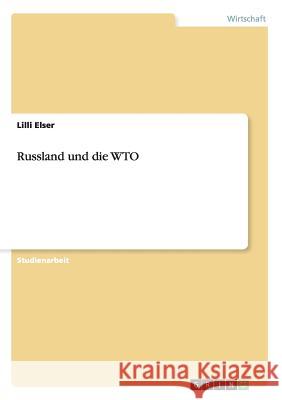 Wirtschaft

Lilli Elser

Russland und die WTO

Studienarbeit

Kraina Książek